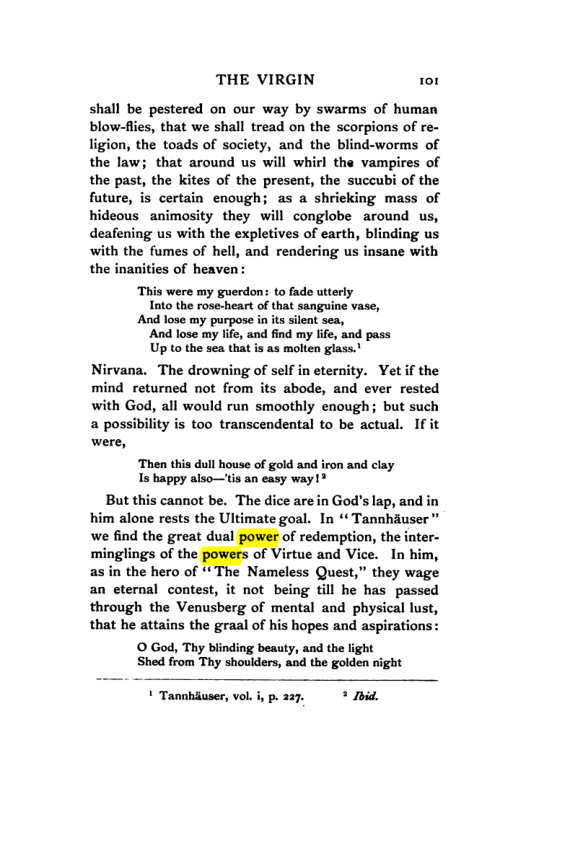 THE VIRGIN 101

shall be pestered on our way by swarms of human blow-flies, that we shall tread on the scorpions of religion, the toads of society, and the blind-worms of the law; that around us will whirl the vampires of the past, the kites of the present, the succubi of the future, is certain enough; as a shrieking mass of hideous animosity they will conglobe around us, deafening us with the expletives of earth, blinding us with the fumes of hell, and rendering us insane with the inanities of heaven:

This were my guerdon: to fade utterly
Into the rose-heart of that sanguine vase,
And lose my purpose in its silent sea,
And lose my life, and find my life, and pass
Up to the sea that is as molten glass.$^{1}$

Nirvana. The drowning of self in eternity. Yet if the mind returned not from its abode, and ever rested with God, all would run smoothly enough; but such a possibility is too transcendental to be actual. If it were,

Then this dull house of gold and iron and clay
Is happy also—'tis an easy way!$^{2}$

But this cannot be. The dice are in God's lap, and in him alone rests the Ultimate goal. In "Tannhäuser" we find the great dual power of redemption, the interminglings of the powers of Virtue and Vice. In him, as in the hero of "The Nameless Quest," they wage an eternal contest, it not being till he has passed through the Venusberg of mental and physical lust, that he attains the graal of his hopes and aspirations:

O God, Thy blinding beauty, and the light
Shed from Thy shoulders, and the golden night

$^{1}$ Tannhäuser, vol. i, p. 227. $^{2}$ Ibid.